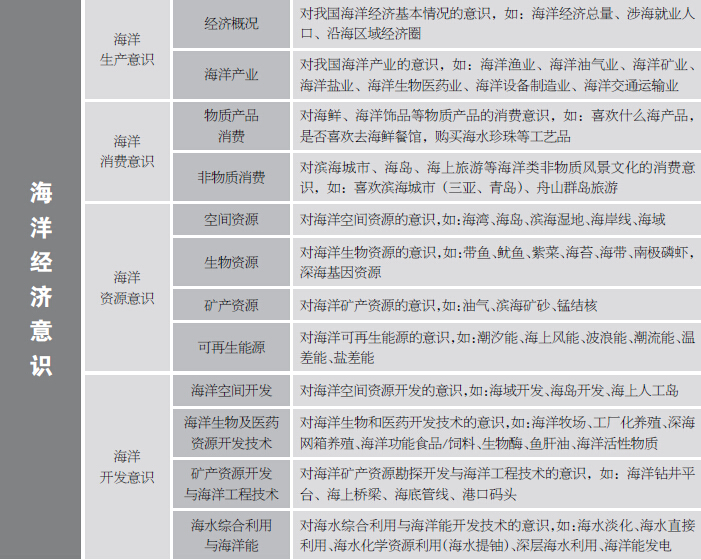 | 海洋经济意识 | 海洋生产意识 | 经济概况 | 对我国海洋经济基本情况的意识，如：海洋经济总量、涉海就业人口、沿海区域经济圈 |
|---|---|---|---|
| | | 海洋产业 | 对我国海洋产业的意识，如：海洋渔业、海洋油气业、海洋矿业、海洋盐业、海洋生物医药业、海洋设备制造业、海洋交通运输业 |
| | 海洋消费意识 | 物质产品消费 | 对海鲜、海洋饰品等物质产品的消费意识，如：喜欢什么海产品，是否喜欢去海鲜餐馆，购买海水珍珠等工艺品 |
| | | 非物质消费 | 对滨海城市、海岛、海上旅游等海洋类非物质风景文化的消费意识，如：喜欢滨海城市（三亚、青岛）、舟山群岛旅游 |
| | 海洋资源意识 | 空间资源 | 对海洋空间资源的意识，如:海湾、海岛、滨海湿地、海岸线、海域 |
| | | 生物资源 | 对海洋生物资源的意识，如:带鱼、鱿鱼、紫菜、海苔、海带、南极磷虾、深海基因资源 |
| | | 矿产资源 | 对海洋矿产资源的意识，如:油气、滨海矿砂、锰结核 |
| | | 可再生能源 | 对海洋可再生能源的意识，如:潮汐能、海上风能、波浪能、潮流能、温差能、盐差能 |
| | 海洋开发意识 | 海洋空间开发 | 对海洋空间资源开发的意识，如:海域开发、海岛开发、海上人工岛 |
| | | 海洋生物及医药资源开发技术 | 对海洋生物和医药开发技术的意识，如:海洋牧场、工厂化养殖、深海网箱养殖、海洋功能食品/饲料、生物酶、鱼肝油、海洋活性物质 |
| | | 矿产资源开发与海洋工程技术 | 对海洋矿产资源勘探开发与海洋工程技术的意识，如：海洋钻井平台、海上桥梁、海底管线、港口码头 |
| | | 海水综合利用与海洋能 | 对海水综合利用与海洋能开发技术的意识，如:海水淡化、海水直接利用、海水化学资源利用（海水提铀）、深层海水利用、海洋能发电 |